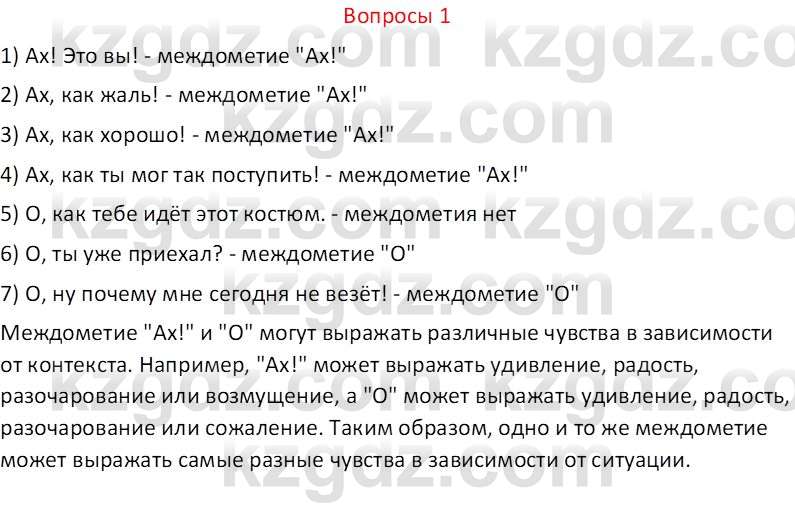 Вопросы 1

1) Ах! Это вы! - междометие "Ах!"

2) Ах, как жаль! - междометие "Ах!"

3) Ах, как хорошо! - междометие "Ах!"

4) Ах, как ты мог так поступить! - междометие "Ах!"

5) О, как тебе идёт этот костюм. - междометия нет

6) О, ты уже приехал? - междометие "О"

7) О, ну почему мне сегодня не везёт! - междометие "О"

Междометие "Ах!" и "О" могут выражать различные чувства в зависимости от контекста. Например, "Ах!" может выражать удивление, радость, разочарование или возмущение, а "О" может выражать удивление, радость, разочарование или сожаление. Таким образом, одно и то же междометие может выражать самые разные чувства в зависимости от ситуации.

kzgdz.com kzgdz.com kzgdz.com kzgdz.com kzgdz.com kzgdz.com kzgdz.com kzgdz.com